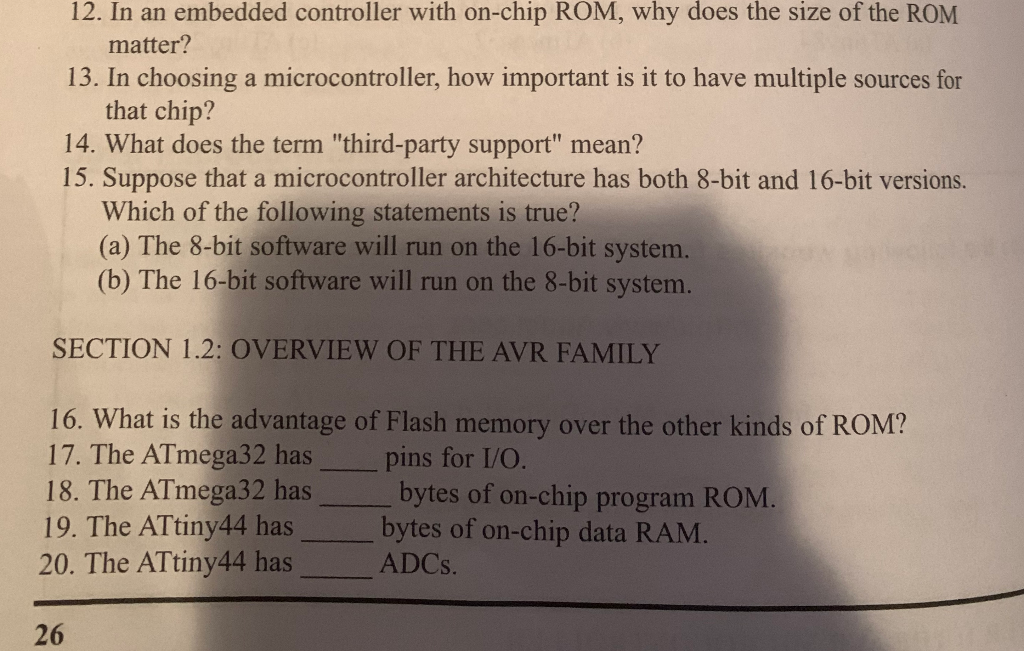 12. In an embedded controller with on-chip ROM, why does the size of the ROM matter?
13. In choosing a microcontroller, how important is it to have multiple sources for that chip?
14. What does the term "third-party support" mean?
15. Suppose that a microcontroller architecture has both 8-bit and 16-bit versions. Which of the following statements is true?
(a) The 8-bit software will run on the 16-bit system.
(b) The 16-bit software will run on the 8-bit system.

SECTION 1.2: OVERVIEW OF THE AVR FAMILY

16. What is the advantage of Flash memory over the other kinds of ROM?
17. The ATmega32 has _____ pins for I/O.
18. The ATmega32 has _____ bytes of on-chip program ROM.
19. The ATtiny44 has _____ bytes of on-chip data RAM.
20. The ATtiny44 has _____ ADCs.

26